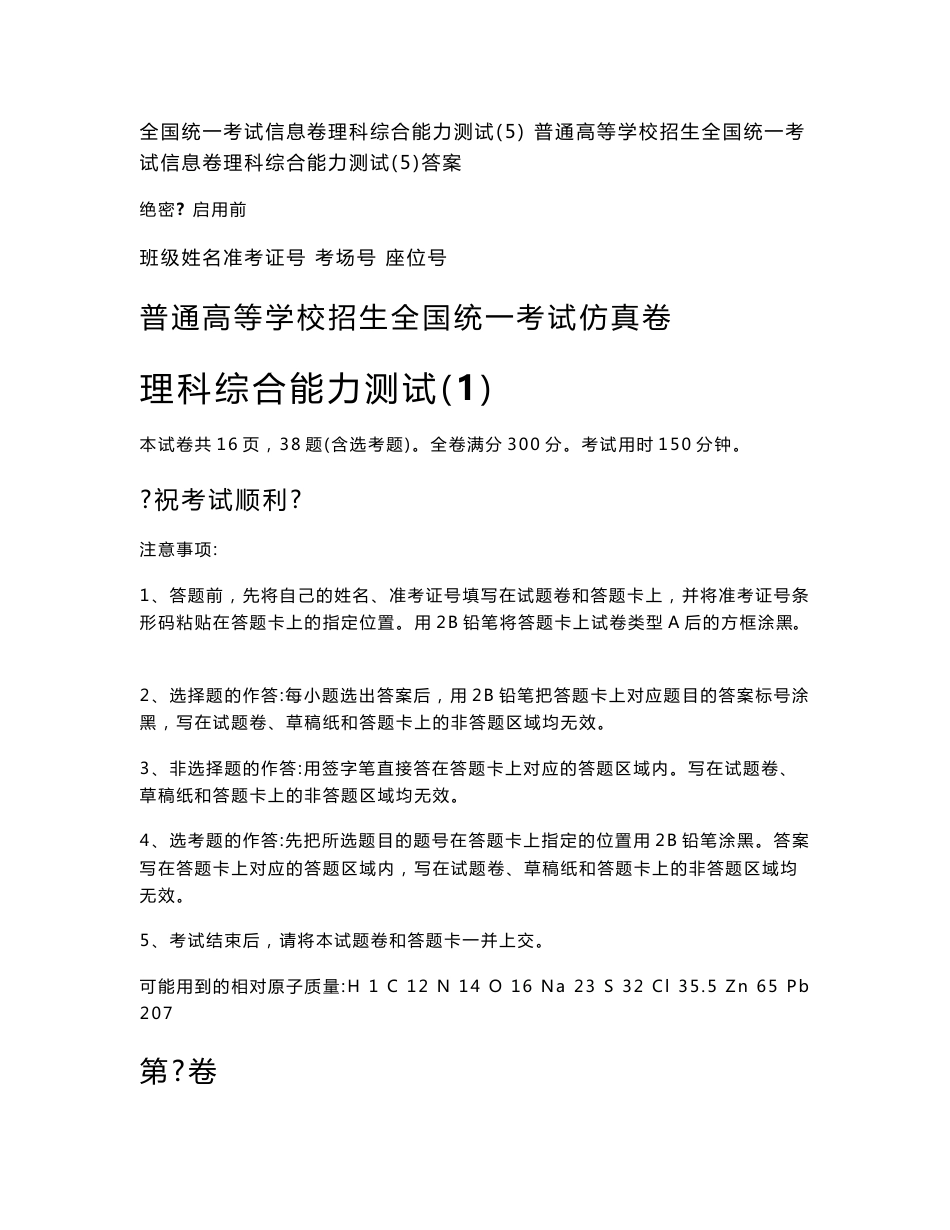 全国统一考试信息卷理科综合能力测试(5) 普通高等学校招生全国统一考试信息卷理科综合能力测试(5)答案

绝密? 启用前

班级姓名准考证号 考场号 座位号

普通高等学校招生全国统一考试仿真卷

理科综合能力测试(1)

本试卷共 16 页，38 题(含选考题)。全卷满分 300 分。考试用时 150 分钟。

?祝考试顺利?

注意事项:

1、答题前，先将自己的姓名、准考证号填写在试题卷和答题卡上，并将准考证号条形码粘贴在答题卡上的指定位置。用 2B 铅笔将答题卡上试卷类型 A 后的方框涂黑。

2、选择题的作答:每小题选出答案后，用 2B 铅笔把答题卡上对应题目的答案标号涂黑，写在试题卷、草稿纸和答题卡上的非答题区域均无效。

3、非选择题的作答:用签字笔直接答在答题卡上对应的答题区域内。写在试题卷、草稿纸和答题卡上的非答题区域均无效。

4、选考题的作答:先把所选题目的题号在答题卡上指定的位置用 2B 铅笔涂黑。答案写在答题卡上对应的答题区域内，写在试题卷、草稿纸和答题卡上的非答题区域均无效。

5、考试结束后，请将本试题卷和答题卡一并上交。

可能用到的相对原子质量:H 1 C 12 N 14 O 16 Na 23 S 32 Cl 35.5 Zn 65 Pb 207

第?卷